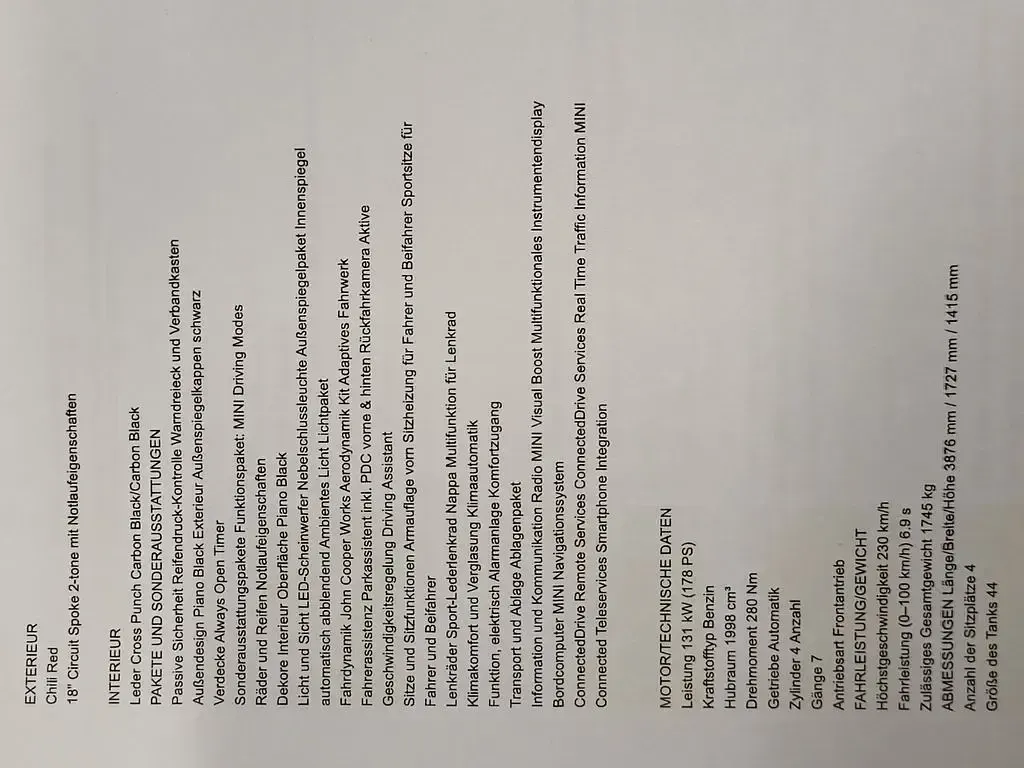 EXTERIEUR
Chili Red
18" Circuit Spoke 2-tone mit Notlaufeigenschaften

INTERIEUR
Leder Cross Punch Carbon Black/Carbon Black
PAKETE UND SONDERAUSSTATTUNGEN
Passive Sicherheit Reifendruck-Kontrolle Warndreieck und Verbandkasten
Außendesign Piano Black Exterieur Außenspiegelkappen schwarz
Verdecke Always Open Timer
Sonderausstattungspakete Funktionspaket: MINI Driving Modes
Räder und Reifen Notlaufeigenschaften
Dekore Interieur Oberfläche Piano Black
Licht und Sicht LED-Scheinwerfer Nebelschlussleuchte Außenspiegelpaket Innenspiegel automatisch abblendend Ambientes Licht Lichtpaket
Fahrdynamik John Cooper Works Aerodynamik Kit Adaptives Fahrwerk
Fahrerassistenz Parkassistent inkl. PDC vorne & hinten Rückfahrkamera Aktive Geschwindigkeitsregelung Driving Assistant
Sitze und Sitzfunktionen Armauflage vorn Sitzheizung für Fahrer und Beifahrer Sportsitze für Fahrer und Beifahrer
Lenkräder Sport-Lederlenkrad Nappa Multifunktion für Lenkrad
Klimakomfort und Verglasung Klimaautomatik
Funktion, elektrisch Alarmanlage Komfortzugang
Transport und Ablage Ablagenpaket
Information und Kommunikation Radio MINI Visual Boost Multifunktionales Instrumentendisplay Bordcomputer MINI Navigationssystem
ConnectedDrive Remote Services ConnectedDrive Services Real Time Traffic Information MINI Connected Teleservices Smartphone Integration

MOTOR/TECHNISCHE DATEN
Leistung 131 kW (178 PS)
Kraftstofftyp Benzin
Hubraum 1998 cm³
Drehmoment 280 Nm
Getriebe Automatik
Zylinder 4 Anzahl
Gänge 7
Antriebsart Frontantrieb
FAHRLEISTUNG/GEWICHT
Höchstgeschwindigkeit 230 km/h
Fahrleistung (0–100 km/h) 6.9 s
Zulässiges Gesamtgewicht 1745 kg
ABMESSUNGEN Länge/Breite/Höhe 3876 mm / 1727 mm / 1415 mm
Anzahl der Sitzplätze 4
Größe des Tanks 44